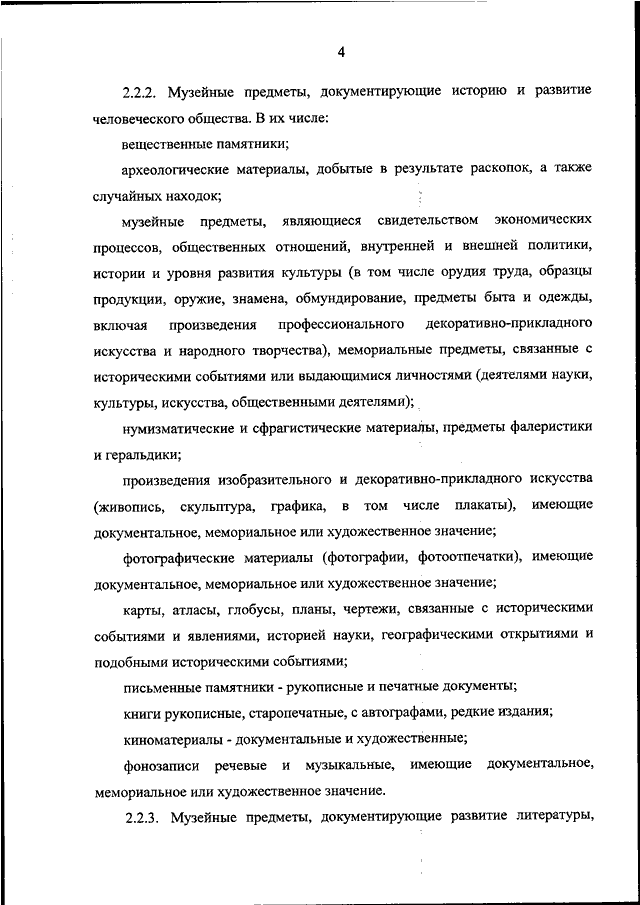 4

2.2.2. Музейные предметы, документирующие историю и развитие человеческого общества. В их числе:

вещественные памятники;

археологические материалы, добытые в результате раскопок, а также случайных находок;

музейные предметы, являющиеся свидетельством экономических процессов, общественных отношений, внутренней и внешней политики, истории и уровня развития культуры (в том числе орудия труда, образцы продукции, оружие, знамена, обмундирование, предметы быта и одежды, включая произведения профессионального декоративно-прикладного искусства и народного творчества), мемориальные предметы, связанные с историческими событиями или выдающимися личностями (деятелями науки, культуры, искусства, общественными деятелями);

нумизматические и сфрагистические материалы, предметы фалеристики и геральдики;

произведения изобразительного и декоративно-прикладного искусства (живопись, скульптура, графика, в том числе плакаты), имеющие документальное, мемориальное или художественное значение;

фотографические материалы (фотографии, фотоотпечатки), имеющие документальное, мемориальное или художественное значение;

карты, атласы, глобусы, планы, чертежи, связанные с историческими событиями и явлениями, историей науки, географическими открытиями и подобными историческими событиями;

письменные памятники - рукописные и печатные документы;

книги рукописные, старопечатные, с автографами, редкие издания;

киноматериалы - документальные и художественные;

фонозаписи речевые и музыкальные, имеющие документальное, мемориальное или художественное значение.

2.2.3. Музейные предметы, документирующие развитие литературы,